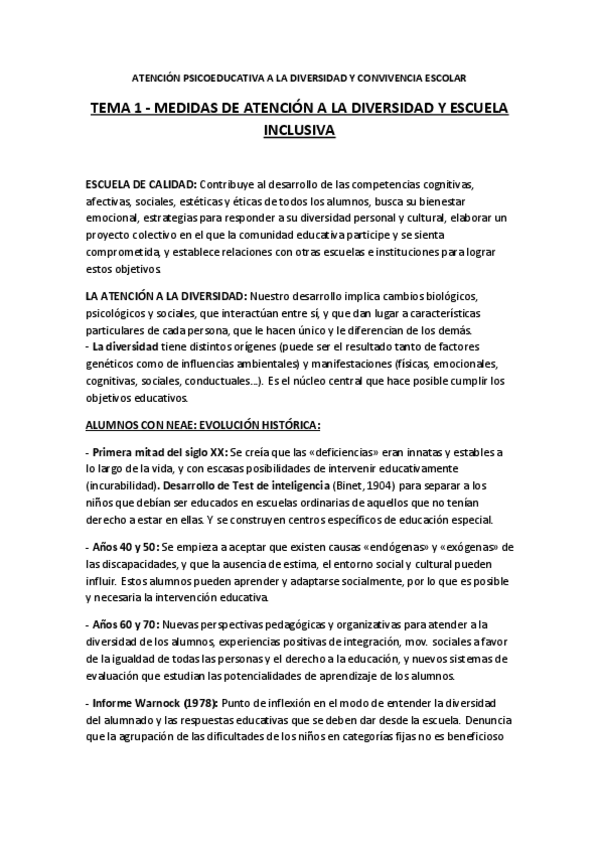 ATENCIÓN PSICOEDUCATIVA A LA DIVERSIDAD Y CONVIVENCIA ESCOLAR

TEMA 1 - MEDIDAS DE ATENCIÓN A LA DIVERSIDAD Y ESCUELA INCLUSIVA

ESCUELA DE CALIDAD: Contribuye al desarrollo de las competencias cognitivas, afectivas, sociales, estéticas y éticas de todos los alumnos, busca su bienestar emocional, estrategias para responder a su diversidad personal y cultural, elaborar un proyecto colectivo en el que la comunidad educativa participe y se sienta comprometida, y establece relaciones con otras escuelas e instituciones para lograr estos objetivos.

LA ATENCIÓN A LA DIVERSIDAD: Nuestro desarrollo implica cambios biológicos, psicológicos y sociales, que interactúan entre sí, y que dan lugar a características particulares de cada persona, que le hacen único y le diferencian de los demás.
- La diversidad tiene distintos orígenes (puede ser el resultado tanto de factores genéticos como de influencias ambientales) y manifestaciones (físicas, emocionales, cognitivas, sociales, conductuales...). Es el núcleo central que hace posible cumplir los objetivos educativos.

ALUMNOS CON NEAE: EVOLUCIÓN HISTÓRICA:

- Primera mitad del siglo XX: Se creía que las «deficiencias» eran innatas y estables a lo largo de la vida, y con escasas posibilidades de intervenir educativamente (incurabilidad). Desarrollo de Test de inteligencia (Binet, 1904) para separar a los niños que debían ser educados en escuelas ordinarias de aquellos que no tenían derecho a estar en ellas. Y se construyen centros específicos de educación especial.

- Años 40 y 50: Se empieza a aceptar que existen causas «endógenas» y «exógenas» de las discapacidades, y que la ausencia de estima, el entorno social y cultural pueden influir. Estos alumnos pueden aprender y adaptarse socialmente, por lo que es posible y necesaria la intervención educativa.

- Años 60 y 70: Nuevas perspectivas pedagógicas y organizativas para atender a la diversidad de los alumnos, experiencias positivas de integración, mov. sociales a favor de la igualdad de todas las personas y el derecho a la educación, y nuevos sistemas de evaluación que estudian las potencialidades de aprendizaje de los alumnos.

- Informe Warnock (1978): Punto de inflexión en el modo de entender la diversidad del alumnado y las respuestas educativas que se deben dar desde la escuela. Denuncia que la agrupación de las dificultades de los niños en categorías fijas no es beneficioso